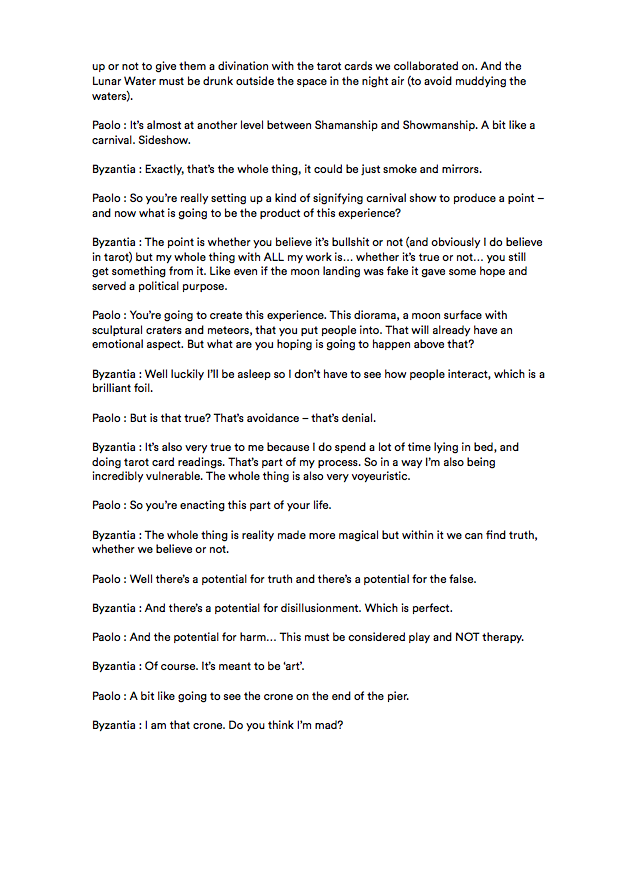 up or not to give them a divination with the tarot cards we collaborated on. And the Lunar Water must be drunk outside the space in the night air (to avoid muddying the waters).

Paolo : It's almost at another level between Shamanship and Showmanship. A bit like a carnival. Sideshow.

Byzantia : Exactly, that's the whole thing, it could be just smoke and mirrors.

Paolo : So you're really setting up a kind of signifying carnival show to produce a point – and now what is going to be the product of this experience?

Byzantia : The point is whether you believe it's bullshit or not (and obviously I do believe in tarot) but my whole thing with ALL my work is… whether it's true or not… you still get something from it. Like even if the moon landing was fake it gave some hope and served a political purpose.

Paolo : You're going to create this experience. This diorama, a moon surface with sculptural craters and meteors, that you put people into. That will already have an emotional aspect. But what are you hoping is going to happen above that?

Byzantia : Well luckily I'll be asleep so I don't have to see how people interact, which is a brilliant foil.

Paolo : But is that true? That's avoidance – that's denial.

Byzantia : It's also very true to me because I do spend a lot of time lying in bed, and doing tarot card readings. That's part of my process. So in a way I'm also being incredibly vulnerable. The whole thing is also very voyeuristic.

Paolo : So you're enacting this part of your life.

Byzantia : The whole thing is reality made more magical but within it we can find truth, whether we believe or not.

Paolo : Well there's a potential for truth and there's a potential for the false.

Byzantia : And there's a potential for disillusionment. Which is perfect.

Paolo : And the potential for harm… This must be considered play and NOT therapy.

Byzantia : Of course. It's meant to be 'art'.

Paolo : A bit like going to see the crone on the end of the pier.

Byzantia : I am that crone. Do you think I'm mad?